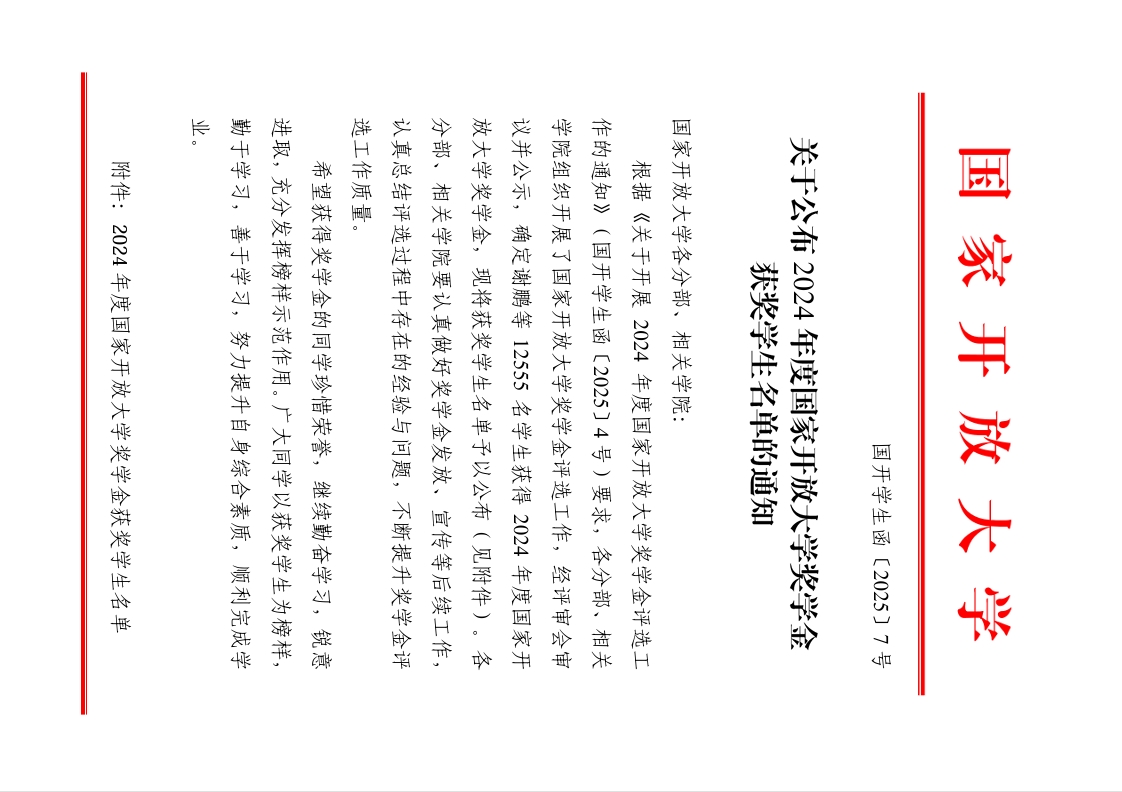 国家开放大学

国开学生函〔2025〕7号

关于公布2024年度国家开放大学奖学金获奖学生名单的通知

国家开放大学各分部、相关学院：

根据《关于开展2024年度国家开放大学奖学金评选工作的通知》（国开学生函〔2025〕4号）要求，各分部、相关学院组织开展了国家开放大学奖学金评选工作，经评审会审议并公示，确定谢鹏等12555名学生获得2024年度国家开放大学奖学金，现将获奖学生名单予以公布（见附件）。各分部、相关学院要认真做好奖学金发放、宣传等后续工作，认真总结评选过程中存在的经验与问题，不断提升奖学金评选工作质量。

希望获得奖学金的同学珍惜荣誉，继续勤奋学习，锐意进取，充分发挥榜样示范作用。广大同学以获奖学生为榜样，勤于学习，善于学习，努力提升自身综合素质，顺利完成学业。

附件：2024年度国家开放大学奖学金获奖学生名单